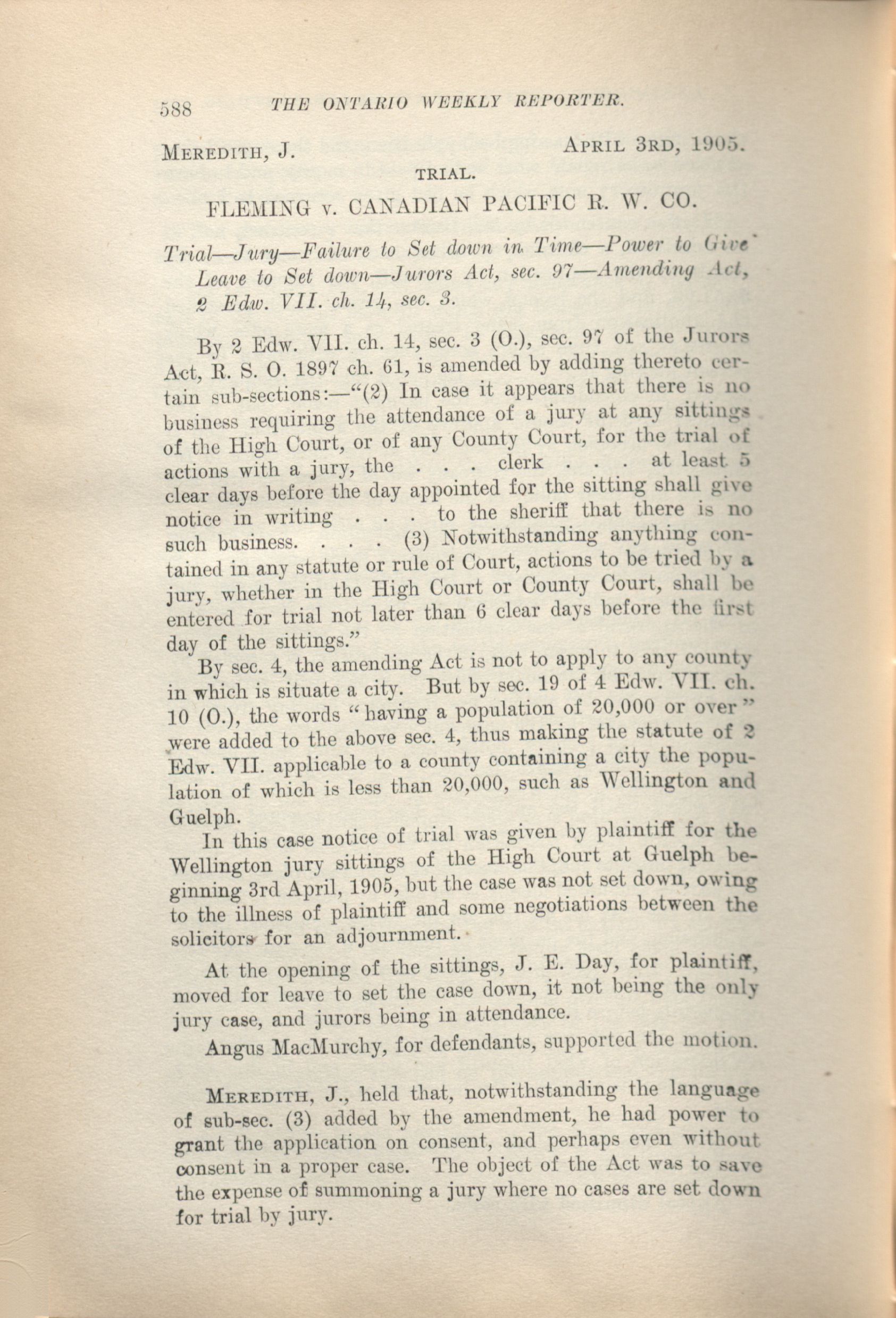 588 THE ONTARIO WEEKLY REPORTER.

MEREDITH, J. APRIL 3RD, 1905.

TRIAL.

FLEMING v. CANADIAN PACIFIC R. W. CO.

Trial—Jury—Failure to Set down in Time—Power to Give Leave to Set down—Jurors Act, sec. 97—Amending Act, 2 Edw. VII. ch. 14, sec. 3.

By 2 Edw. VII. ch. 14, sec. 3 (O.), sec. 97 of the Jurors Act, R. S. O. 1897 ch. 61, is amended by adding thereto certain sub-sections:—"(2) In case it appears that there is no business requiring the attendance of a jury at any sittings of the High Court, or of any County Court, for the trial of actions with a jury, the . . . clerk . . . at least 5 clear days before the day appointed for the sitting shall give notice in writing . . . to the sheriff that there is no such business. . . . (3) Notwithstanding anything contained in any statute or rule of Court, actions to be tried by a jury, whether in the High Court or County Court, shall be entered for trial not later than 6 clear days before the first day of the sittings."

By sec. 4, the amending Act is not to apply to any county in which is situate a city. But by sec. 19 of 4 Edw. VII. ch. 10 (O.), the words "having a population of 20,000 or over" were added to the above sec. 4, thus making the statute of 2 Edw. VII. applicable to a county containing a city the population of which is less than 20,000, such as Wellington and Guelph.

In this case notice of trial was given by plaintiff for the Wellington jury sittings of the High Court at Guelph beginning 3rd April, 1905, but the case was not set down, owing to the illness of plaintiff and some negotiations between the solicitors for an adjournment.

At the opening of the sittings, J. E. Day, for plaintiff, moved for leave to set the case down, it not being the only jury case, and jurors being in attendance.

Angus MacMurchy, for defendants, supported the motion.

MEREDITH, J., held that, notwithstanding the language of sub-sec. (3) added by the amendment, he had power to grant the application on consent, and perhaps even without consent in a proper case. The object of the Act was to save the expense of summoning a jury where no cases are set down for trial by jury.